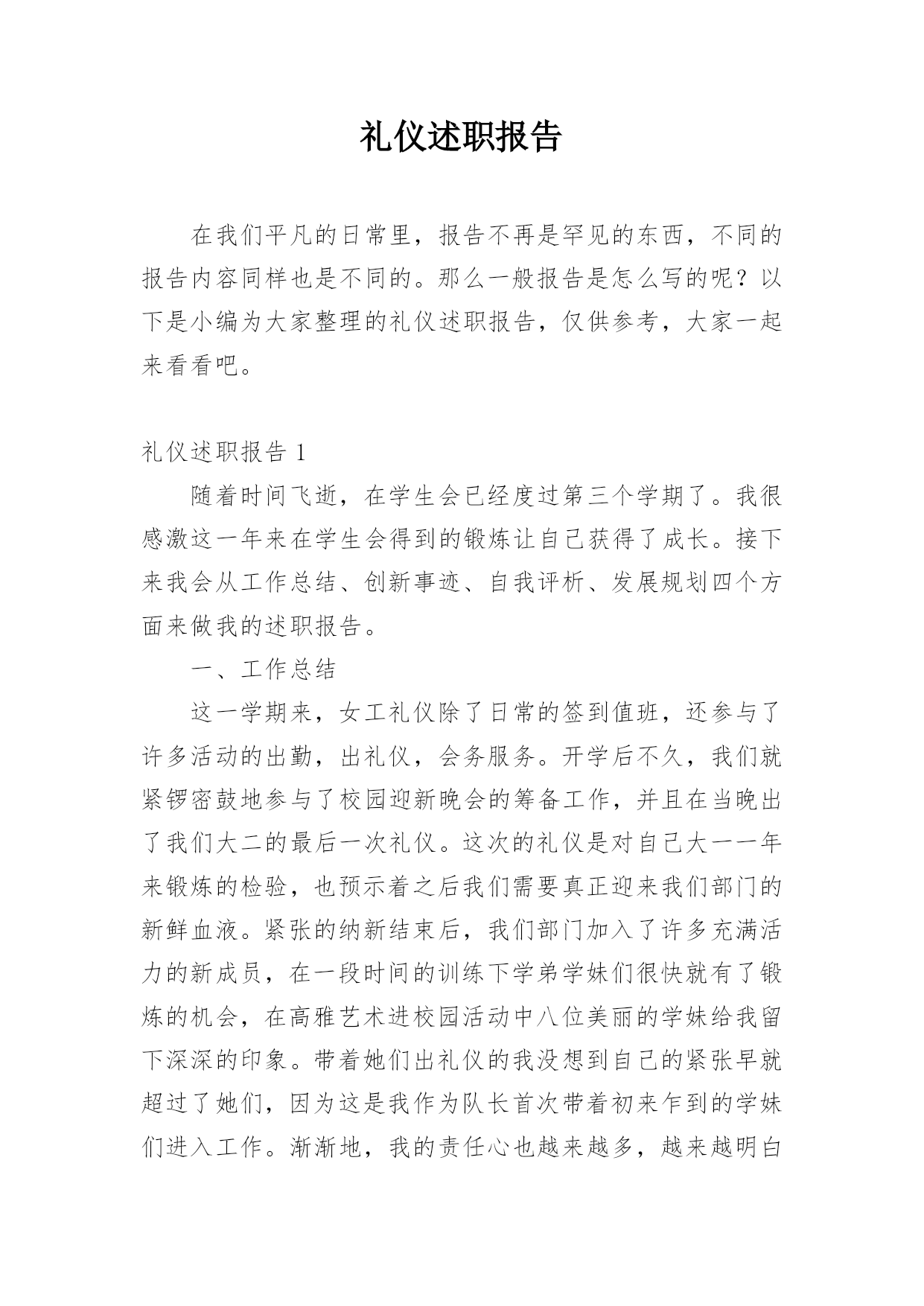 礼仪述职报告

在我们平凡的日常里，报告不再是罕见的东西，不同的报告内容同样也是不同的。那么一般报告是怎么写的呢？以下是小编为大家整理的礼仪述职报告，仅供参考，大家一起来看看吧。

礼仪述职报告 1

随着时间飞逝，在学生会已经度过第三个学期了。我很感激这一年来在学生会得到的锻炼让自己获得了成长。接下来我会从工作总结、创新事迹、自我评析、发展规划四个方面来做我的述职报告。

一、工作总结

这一学期来，女工礼仪除了日常的签到值班，还参与了许多活动的出勤，出礼仪，会务服务。开学后不久，我们就紧锣密鼓地参与了校园迎新晚会的筹备工作，并且在当晚出了我们大二的最后一次礼仪。这次的礼仪是对自己大一一年来锻炼的检验，也预示着之后我们需要真正迎来我们部门的新鲜血液。紧张的纳新结束后，我们部门加入了许多充满活力的新成员，在一段时间的训练下学弟学妹们很快就有了锻炼的机会，在高雅艺术进校园活动中八位美丽的学妹给我留下深深的印象。带着她们出礼仪的我没想到自己的紧张早就超过了她们，因为这是我作为队长首次带着初来乍到的学妹们进入工作。渐渐地，我的责任心也越来越多，越来越明白